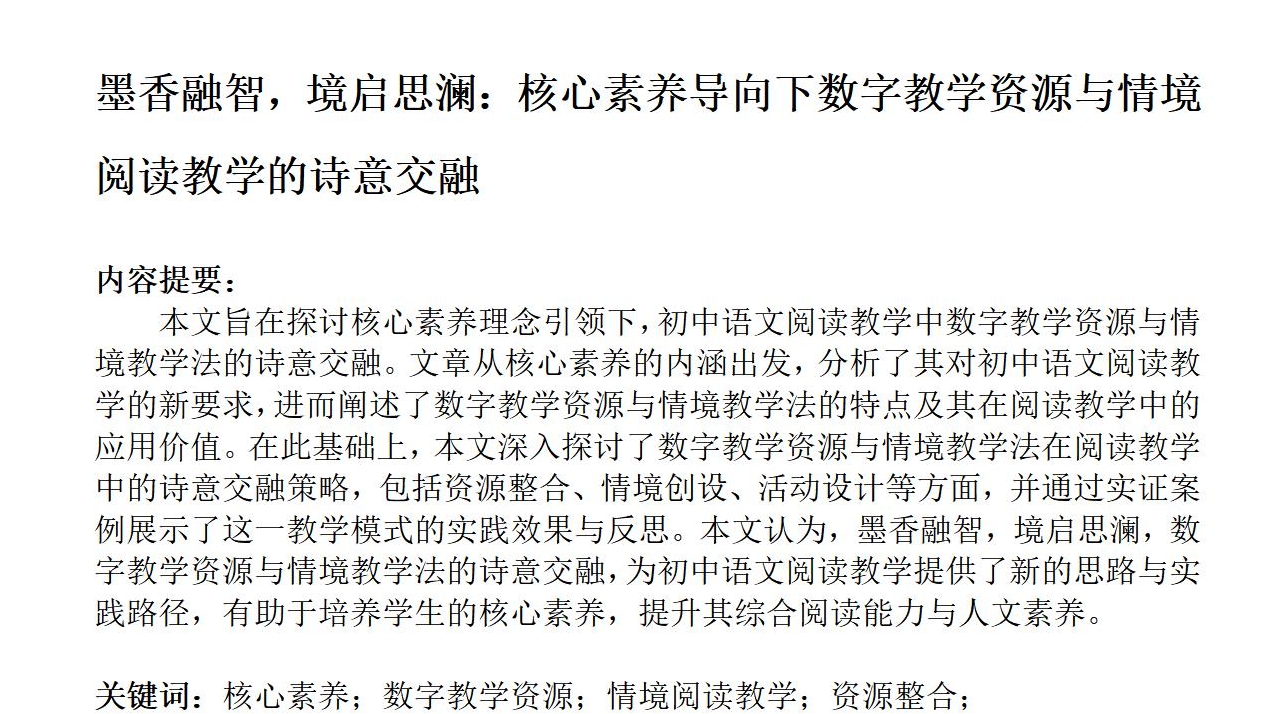 墨香融智，境启思澜：核心素养导向下数字教学资源与情境阅读教学的诗意交融

内容提要：

本文旨在探讨核心素养理念引领下，初中语文阅读教学中数字教学资源与情境教学法的诗意交融。文章从核心素养的内涵出发，分析了其对初中语文阅读教学的新要求，进而阐述了数字教学资源与情境教学法的特点及其在阅读教学中的应用价值。在此基础上，本文深入探讨了数字教学资源与情境教学法在阅读教学中的诗意交融策略，包括资源整合、情境创设、活动设计等方面，并通过实证案例展示了这一教学模式的实践效果与反思。本文认为，墨香融智，境启思澜，数字教学资源与情境教学法的诗意交融，为初中语文阅读教学提供了新的思路与实践路径，有助于培养学生的核心素养，提升其综合阅读能力与人文素养。

关键词：核心素养；数字教学资源；情境阅读教学；资源整合；